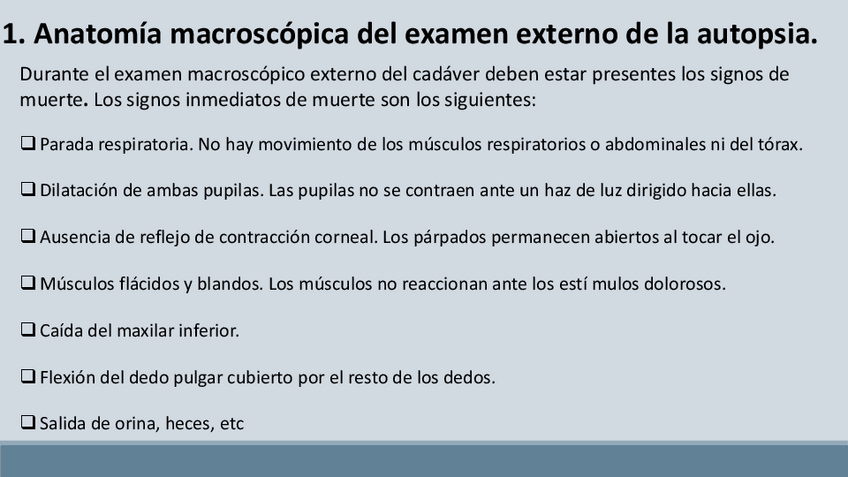 1. Anatomía macroscópica del examen externo de la autopsia.

Durante el examen macroscópico externo del cadáver deben estar presentes los signos de muerte. Los signos inmediatos de muerte son los siguientes:

❑ Parada respiratoria. No hay movimiento de los músculos respiratorios o abdominales ni del tórax.

❑ Dilatación de ambas pupilas. Las pupilas no se contraen ante un haz de luz dirigido hacia ellas.

❑ Ausencia de reflejo de contracción corneal. Los párpados permanecen abiertos al tocar el ojo.

❑ Músculos flácidos y blandos. Los músculos no reaccionan ante los estí mulos dolorosos.

❑ Caída del maxilar inferior.

❑ Flexión del dedo pulgar cubierto por el resto de los dedos.

❑ Salida de orina, heces, etc